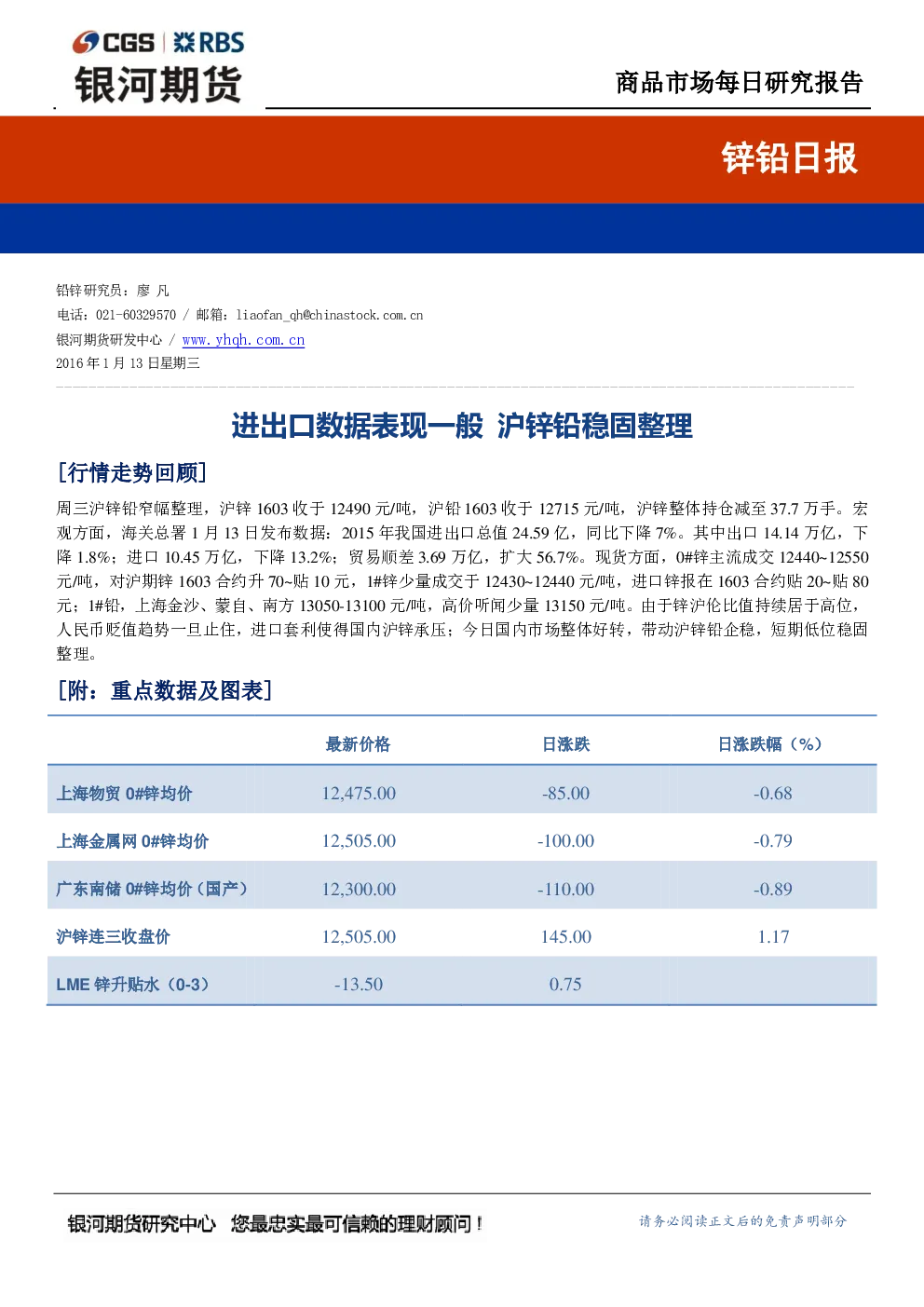 CGS | RBS
银河期货

商品市场每日研究报告

锌铅日报

铅锌研究员：廖 凡
电话：021-60329570 / 邮箱：liaofan_qh@chinastock.com.cn
银河期货研发中心 / www.yhqh.com.cn
2016 年 1 月 13 日星期三

进出口数据表现一般 沪锌铅稳固整理

[行情走势回顾]

周三沪锌铅窄幅整理，沪锌 1603 收于 12490 元/吨，沪铅 1603 收于 12715 元/吨，沪锌整体持仓减至 37.7 万手。宏观方面，海关总署 1 月 13 日发布数据：2015 年我国进出口总值 24.59 亿，同比下降 7%。其中出口 14.14 万亿，下降 1.8%；进口 10.45 万亿，下降 13.2%；贸易顺差 3.69 万亿，扩大 56.7%。现货方面，0#锌主流成交 12440~12550 元/吨，对沪期锌 1603 合约升 70~贴 10 元，1#锌少量成交于 12430~12440 元/吨，进口锌报在 1603 合约贴 20~贴 80 元；1#铅，上海金沙、蒙自、南方 13050-13100 元/吨，高价听闻少量 13150 元/吨。由于锌沪伦比值持续居于高位，人民币贬值趋势一旦止住，进口套利使得国内沪锌承压；今日国内市场整体好转，带动沪锌铅企稳，短期低位稳固整理。

[附：重点数据及图表]

| | 最新价格 | 日涨跌 | 日涨跌幅（%） |
|---|---|---|---|
| 上海物贸 0#锌均价 | 12,475.00 | -85.00 | -0.68 |
| 上海金属网 0#锌均价 | 12,505.00 | -100.00 | -0.79 |
| 广东南储 0#锌均价（国产） | 12,300.00 | -110.00 | -0.89 |
| 沪锌连三收盘价 | 12,505.00 | 145.00 | 1.17 |
| LME 锌升贴水（0-3） | -13.50 | 0.75 | |

银河期货研究中心 您最忠实最可信赖的理财顾问！

请务必阅读正文后的免责声明部分